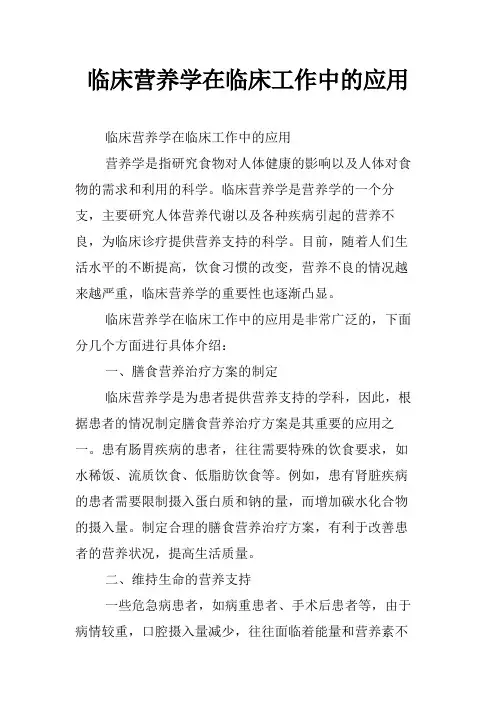 临床营养学在临床工作中的应用

临床营养学在临床工作中的应用

营养学是指研究食物对人体健康的影响以及人体对食物的需求和利用的科学。临床营养学是营养学的一个分支，主要研究人体营养代谢以及各种疾病引起的营养不良，为临床诊疗提供营养支持的科学。目前，随着人们生活水平的不断提高，饮食习惯的改变，营养不良的情况越来越严重，临床营养学的重要性也逐渐凸显。

临床营养学在临床工作中的应用是非常广泛的，下面分几个方面进行具体介绍：

一、膳食营养治疗方案的制定

临床营养学是为患者提供营养支持的学科，因此，根据患者的情况制定膳食营养治疗方案是其重要的应用之一。患有肠胃疾病的患者，往往需要特殊的饮食要求，如水稀饭、流质饮食、低脂肪饮食等。例如，患有肾脏疾病的患者需要限制摄入蛋白质和钠的量，而增加碳水化合物的摄入量。制定合理的膳食营养治疗方案，有利于改善患者的营养状况，提高生活质量。

二、维持生命的营养支持

一些危急病患者，如病重患者、手术后患者等，由于病情较重，口腔摄入量减少，往往面临着能量和营养素不